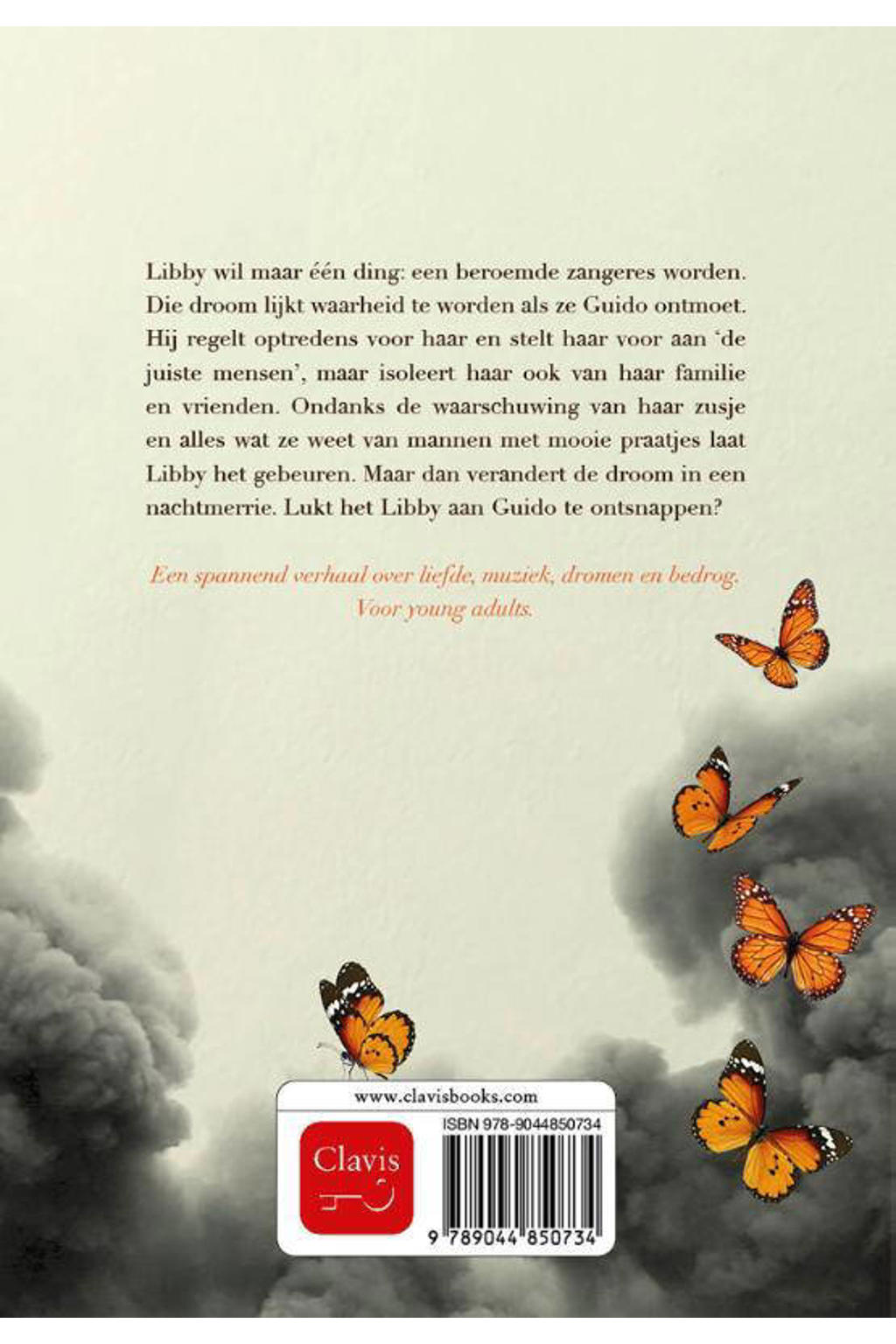 Libby wil maar één ding: een beroemde zangeres worden. Die droom lijkt waarheid te worden als ze Guido ontmoet. Hij regelt optredens voor haar en stelt haar voor aan 'de juiste mensen', maar isoleert haar ook van haar familie en vrienden. Ondanks de waarschuwing van haar zusje en alles wat ze weet van mannen met mooie praatjes laat Libby het gebeuren. Maar dan verandert de droom in een nachtmerrie. Lukt het Libby aan Guido te ontsnappen?

Een spannend verhaal over liefde, muziek, dromen en bedrog. Voor young adults.

www.clavisbooks.com

Clavis

ISBN 978-9044850734

9 789044 850734